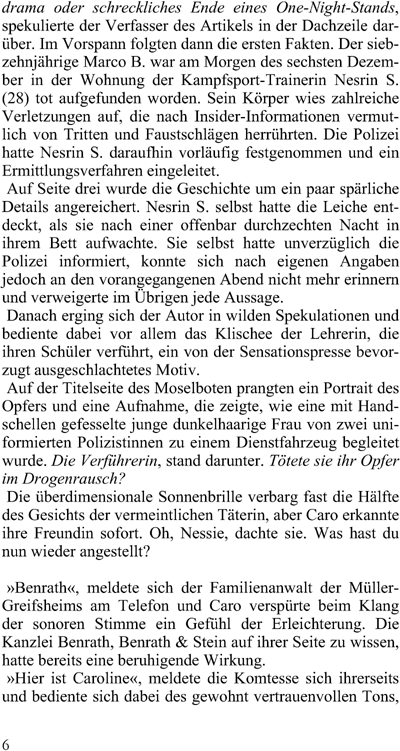 drama oder schreckliches Ende eines One-Night-Stands, spekulierte der Verfasser des Artikels in der Dachzeile darüber. Im Vorspann folgten dann die ersten Fakten. Der siebzehnjährige Marco B. war am Morgen des sechsten Dezember in der Wohnung der Kampfsport-Trainerin Nesrin S. (28) tot aufgefunden worden. Sein Körper wies zahlreiche Verletzungen auf, die nach Insider-Informationen vermutlich von Tritten und Faustschlägen herrührten. Die Polizei hatte Nesrin S. daraufhin vorläufig festgenommen und ein Ermittlungsverfahren eingeleitet.

Auf Seite drei wurde die Geschichte um ein paar spärliche Details angereichert. Nesrin S. selbst hatte die Leiche entdeckt, als sie nach einer offenbar durchzechten Nacht in ihrem Bett aufwachte. Sie selbst hatte unverzüglich die Polizei informiert, konnte sich nach eigenen Angaben jedoch an den vorangegangenen Abend nicht mehr erinnern und verweigerte im Übrigen jede Aussage.

Danach erging sich der Autor in wilden Spekulationen und bediente dabei vor allem das Klischee der Lehrerin, die ihren Schüler verführt, ein von der Sensationspresse bevorzugt ausgeschlachtetes Motiv.

Auf der Titelseite des Moselboten prangten ein Portrait des Opfers und eine Aufnahme, die zeigte, wie eine mit Handschellen gefesselte junge dunkelhaarige Frau von zwei uniformierten Polizistinnen zu einem Dienstfahrzeug begleitet wurde. Die Verführerin, stand darunter. Tötete sie ihr Opfer im Drogenrausch?

Die überdimensionale Sonnenbrille verbarg fast die Hälfte des Gesichts der vermeintlichen Täterin, aber Caro erkannte ihre Freundin sofort. Oh, Nessie, dachte sie. Was hast du nun wieder angestellt?

»Benrath«, meldete sich der Familienanwalt der Müller-Greifsheims am Telefon und Caro verspürte beim Klang der sonoren Stimme ein Gefühl der Erleichterung. Die Kanzlei Benrath, Benrath & Stein auf ihrer Seite zu wissen, hatte bereits eine beruhigende Wirkung.

»Hier ist Caroline«, meldete die Komtesse sich ihrerseits und bediente sich dabei des gewohnt vertrauenvollen Tons,

6